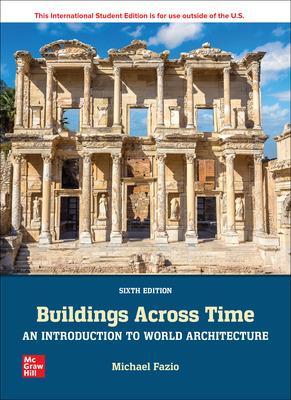 This International Student Edition is for use outside of the U.S.

SIXTH EDITION

Buildings Across Time

AN INTRODUCTION TO WORLD ARCHITECTURE

Mc Graw Hill

Michael Fazio